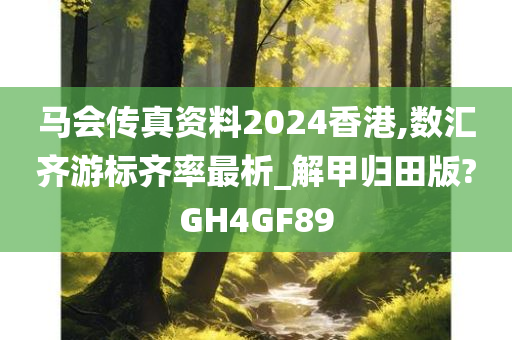 马会传真资料2024香港,数汇齐游标齐率最析_解甲归田版?GH4GF89